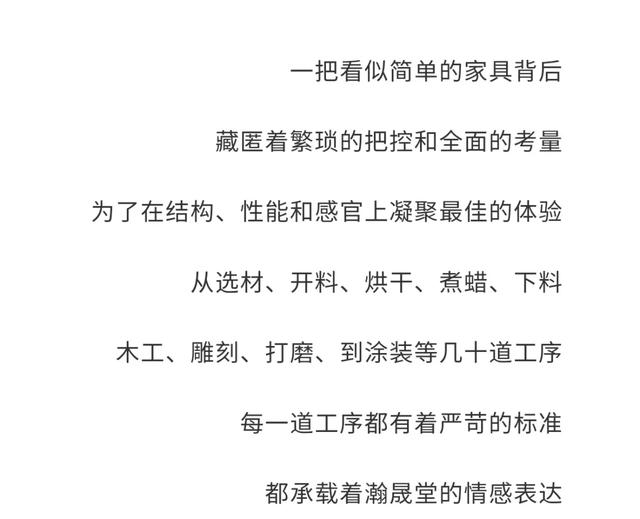 一把看似简单的家具背后

藏匿着繁琐的把控和全面的考量

为了在结构、性能和感官上凝聚最佳的体验

从选材、开料、烘干、煮蜡、下料

木工、雕刻、打磨、到涂装等几十道工序

每一道工序都有着严苛的标准

都承载着瀚晟堂的情感表达